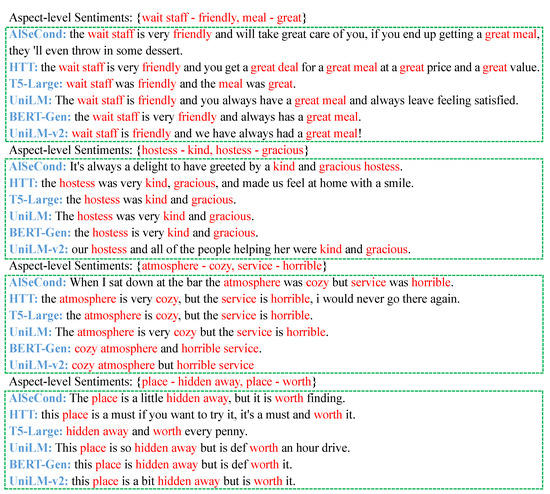 Aspect-level Sentiments: {wait staff - friendly, meal - great}

AlSeCond: the wait staff is very friendly and will take great care of you, if you end up getting a great meal, they 'll even throw in some dessert.
HTT: the wait staff is very friendly and you get a great deal for a great meal at a great price and a great value.
T5-Large: wait staff was friendly and the meal was great.
UniLM: The wait staff is friendly and you always have a great meal and always leave feeling satisfied.
BERT-Gen: the wait staff is very friendly and always has a great meal.
UniLM-v2: wait staff is friendly and we have always had a great meal!

Aspect-level Sentiments: {hostess - kind, hostess - gracious}

AlSeCond: It's always a delight to have greeted by a kind and gracious hostess.
HTT: the hostess was very kind, gracious, and made us feel at home with a smile.
T5-Large: the hostess was kind and gracious.
UniLM: The hostess was very kind and gracious.
BERT-Gen: the hostess is very kind and gracious.
UniLM-v2: our hostess and all of the people helping her were kind and gracious.

Aspect-level Sentiments: {atmosphere - cozy, service - horrible}

AlSeCond: When I sat down at the bar the atmosphere was cozy but service was horrible.
HTT: the atmosphere is very cozy, but the service is horrible, i would never go there again.
T5-Large: the atmosphere is cozy, but the service is horrible.
UniLM: The atmosphere is very cozy but the service is horrible.
BERT-Gen: cozy atmosphere and horrible service.
UniLM-v2: cozy atmosphere but horrible service

Aspect-level Sentiments: {place - hidden away, place - worth}

AlSeCond: The place is a little hidden away, but it is worth finding.
HTT: this place is a must if you want to try it, it's a must and worth it.
T5-Large: hidden away and worth every penny.
UniLM: This place is so hidden away but is def worth an hour drive.
BERT-Gen: this place is hidden away but is def worth it.
UniLM-v2: this place is a bit hidden away but is worth it.